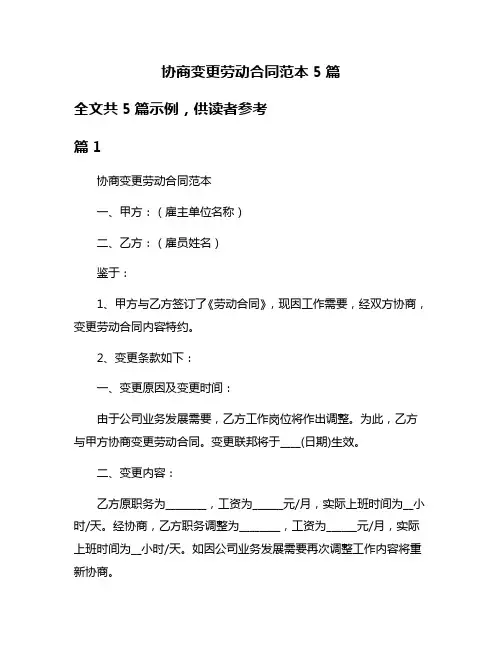 协商变更劳动合同范本 5 篇

全文共 5 篇示例，供读者参考

篇 1

协商变更劳动合同范本

一、甲方：（雇主单位名称）

二、乙方：（雇员姓名）

鉴于：

1、甲方与乙方签订了《劳动合同》，现因工作需要，经双方协商，变更劳动合同内容特约。

2、变更条款如下：

一、变更原因及变更时间：

由于公司业务发展需要，乙方工作岗位将作出调整。为此，乙方与甲方协商变更劳动合同。变更联邦将于____(日期)生效。

二、变更内容：

乙方原职务为________，工资为______元/月，实际上班时间为__小时/天。经协商，乙方职务调整为________，工资为______元/月，实际上班时间为__小时/天。如因公司业务发展需要再次调整工作内容将重新协商。